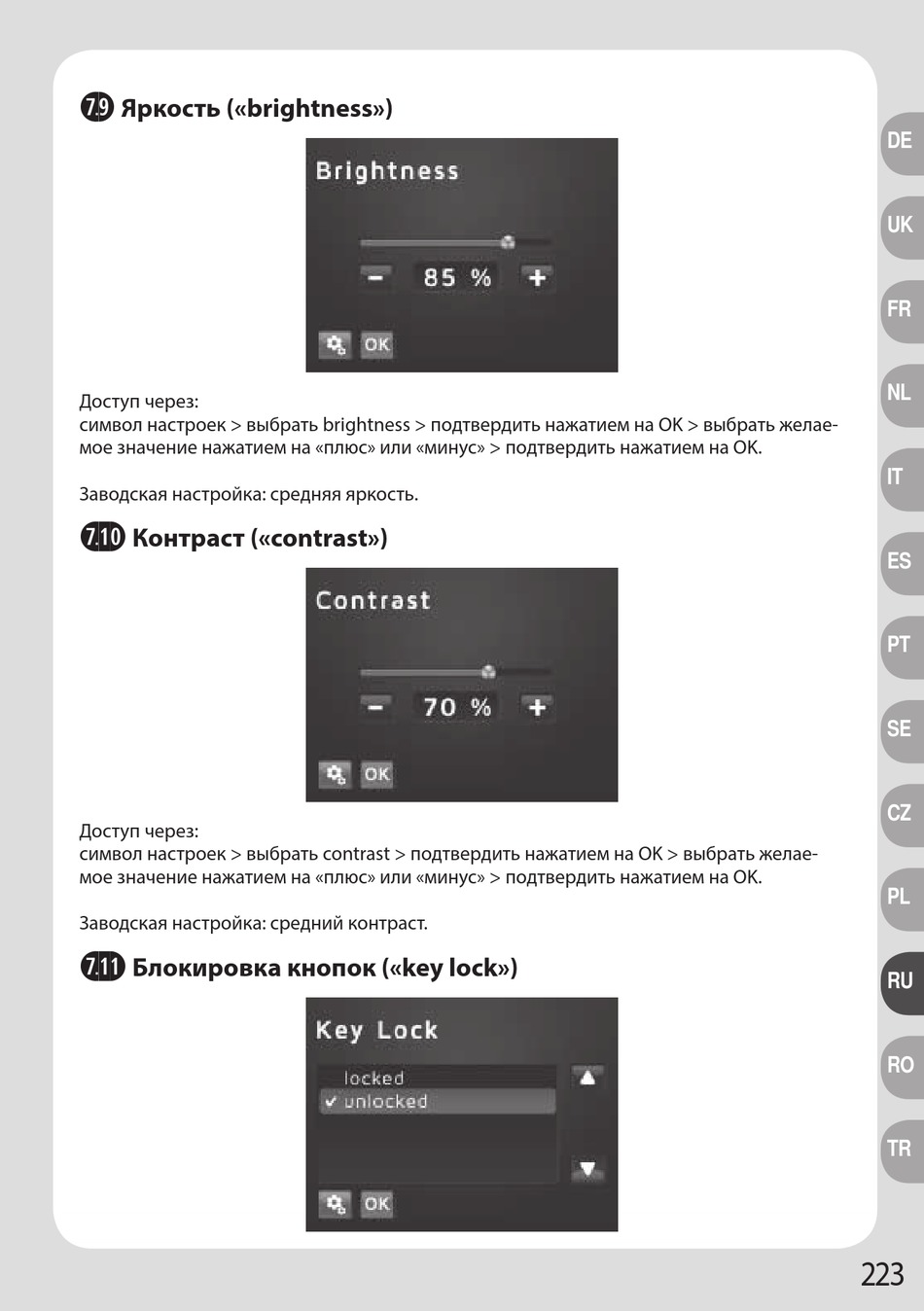 7.9 Яркость («brightness»)

Brightness

−  85 %  +

OK

Доступ через:
символ настроек > выбрать brightness > подтвердить нажатием на OK > выбрать желаемое значение нажатием на «плюс» или «минус» > подтвердить нажатием на OK.

Заводская настройка: средняя яркость.

7.10 Контраст («contrast»)

Contrast

−  70 %  +

OK

Доступ через:
символ настроек > выбрать contrast > подтвердить нажатием на OK > выбрать желаемое значение нажатием на «плюс» или «минус» > подтвердить нажатием на OK.

Заводская настройка: средний контраст.

7.11 Блокировка кнопок («key lock»)

Key Lock

locked
✓ unlocked

OK

DE
UK
FR
NL
IT
ES
PT
SE
CZ
PL
RU
RO
TR

223